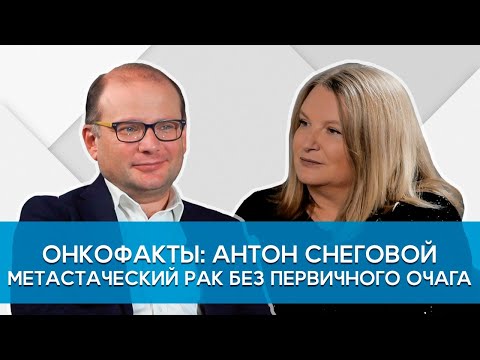 ОНКОФАКТЫ: АНТОН СНЕГОВОЙ
МЕТАСТАЧЕСКИЙ РАК БЕЗ ПЕРВИЧНОГО ОЧАГА